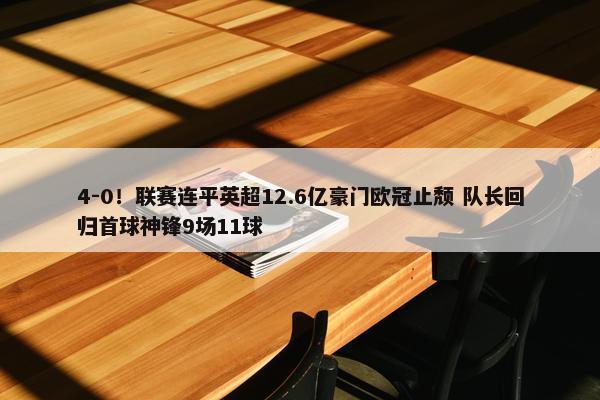 4-0！联赛连平英超12.6亿豪门欧冠止颓 队长回归首球神锋9场11球